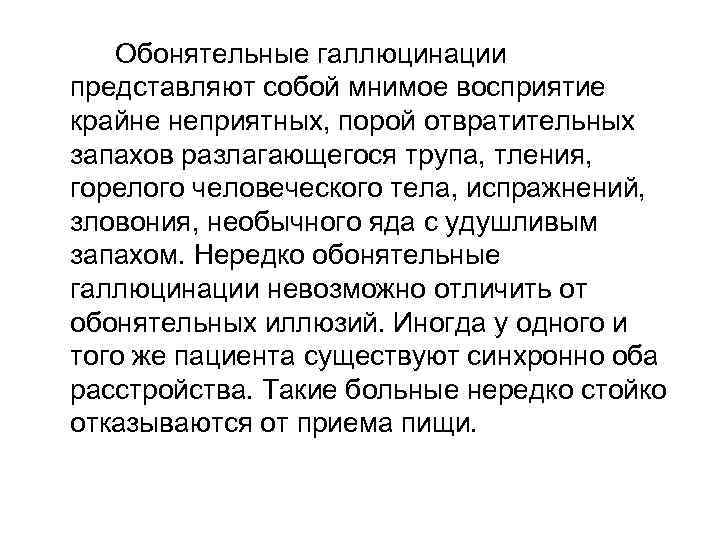 Обонятельные галлюцинации представляют собой мнимое восприятие крайне неприятных, порой отвратительных запахов разлагающегося трупа, тления, горелого человеческого тела, испражнений, зловония, необычного яда с удушливым запахом. Нередко обонятельные галлюцинации невозможно отличить от обонятельных иллюзий. Иногда у одного и того же пациента существуют синхронно оба расстройства. Такие больные нередко стойко отказываются от приема пищи.